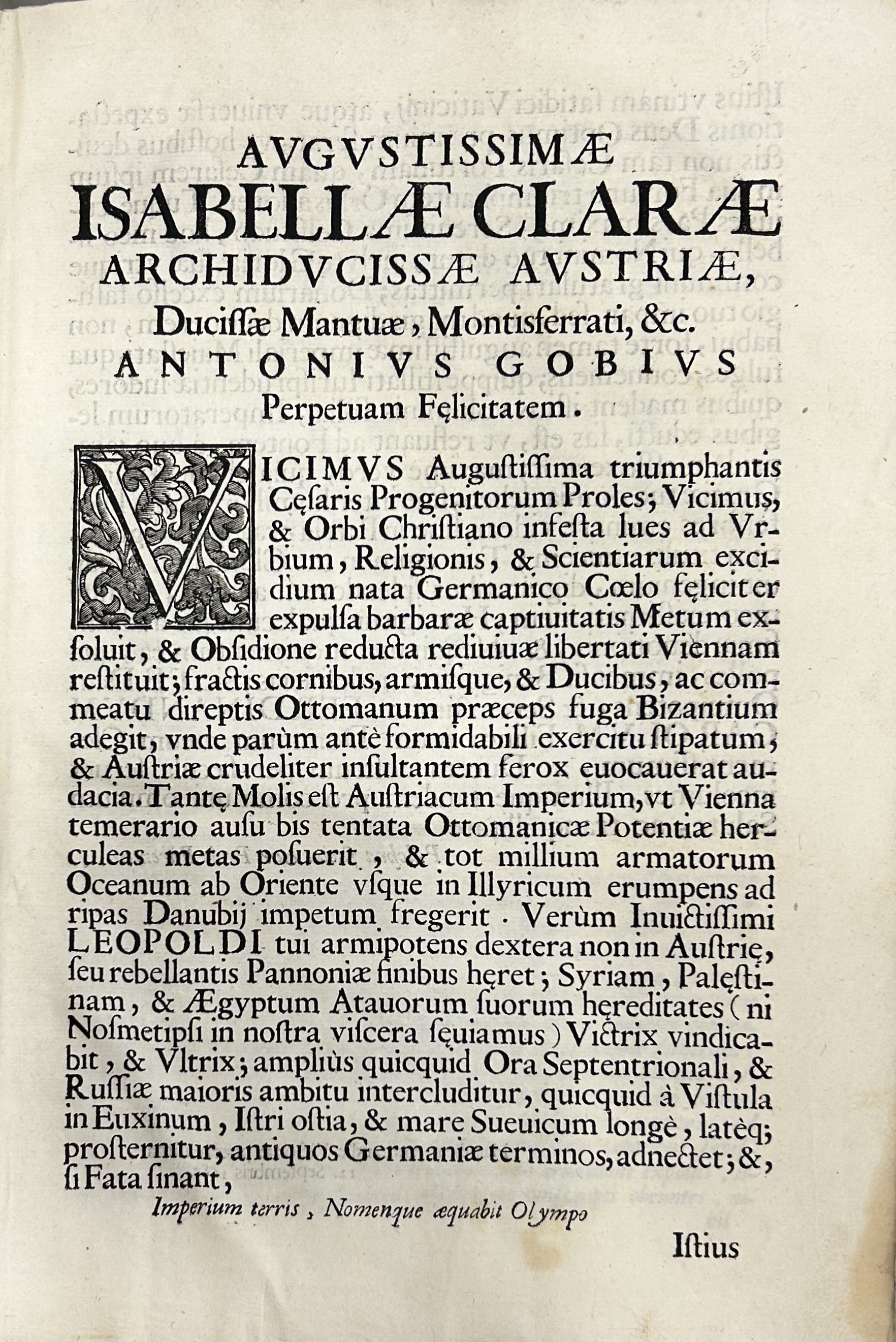 AVGVSTISSIMÆ
ISABELLÆ CLARÆ
ARCHIDVCISSÆ AVSTRIÆ,
Ducissæ Mantuæ, Montisferrati, &c.
ANTONIVS GOBIVS
Perpetuam Fęlicitatem.

VICIMVS Augustissima triumphantis Cęsaris Progenitorum Proles; Vicimus, & Orbi Christiano infesta lues ad Vrbium, Religionis, & Scientiarum excidium nata Germanico Cœlo fęliciter expulsa barbaræ captiuitatis Metum exsoluit, & Obsidione reducta rediuiuæ libertati Viennam restituit; fractis cornibus, armisque, & Ducibus, ac commeatu direptis Ottomanum præceps fuga Bizantium adegit, vnde parùm antè formidabili exercitu stipatum, & Austriæ crudeliter insultantem ferox euocauerat audacia. Tantę Molis est Austriacum Imperium, vt Vienna temerario ausu bis tentata Ottomanicæ Potentiæ herculeas metas posuerit, & tot millium armatorum Oceanum ab Oriente vsque in Illyricum erumpens ad ripas Danubij impetum fregerit. Verùm Inuictissimi LEOPOLDI tui armipotens dextera non in Austrię, seu rebellantis Pannoniæ finibus hęret; Syriam, Palęstinam, & Ægyptum Atauorum suorum hęreditates (ni Nosmetipsi in nostra viscera sęuiamus) Victrix vindicabit, & Vltrix; ampliùs quicquid Ora Septentrionali, & Russiæ maioris ambitu intercluditur, quicquid à Vistula in Euxinum, Istri ostia, & mare Sueuicum longè, latèq; prosternitur, antiquos Germaniæ terminos, adnectet; &, si Fata sinant,

Imperium terris, Nomenque æquabit Olympo

Istius